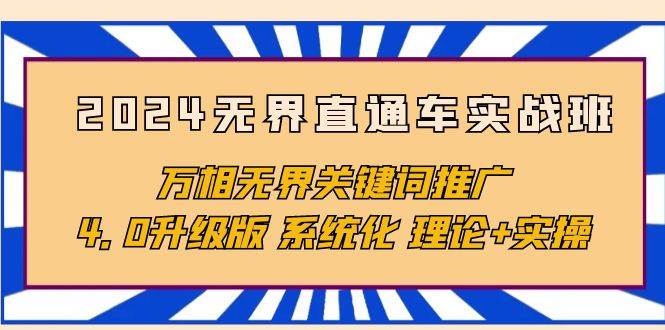 2024无界直通车实战班

万相无界关键词推广

4.0升级版 系统化 理论+实操